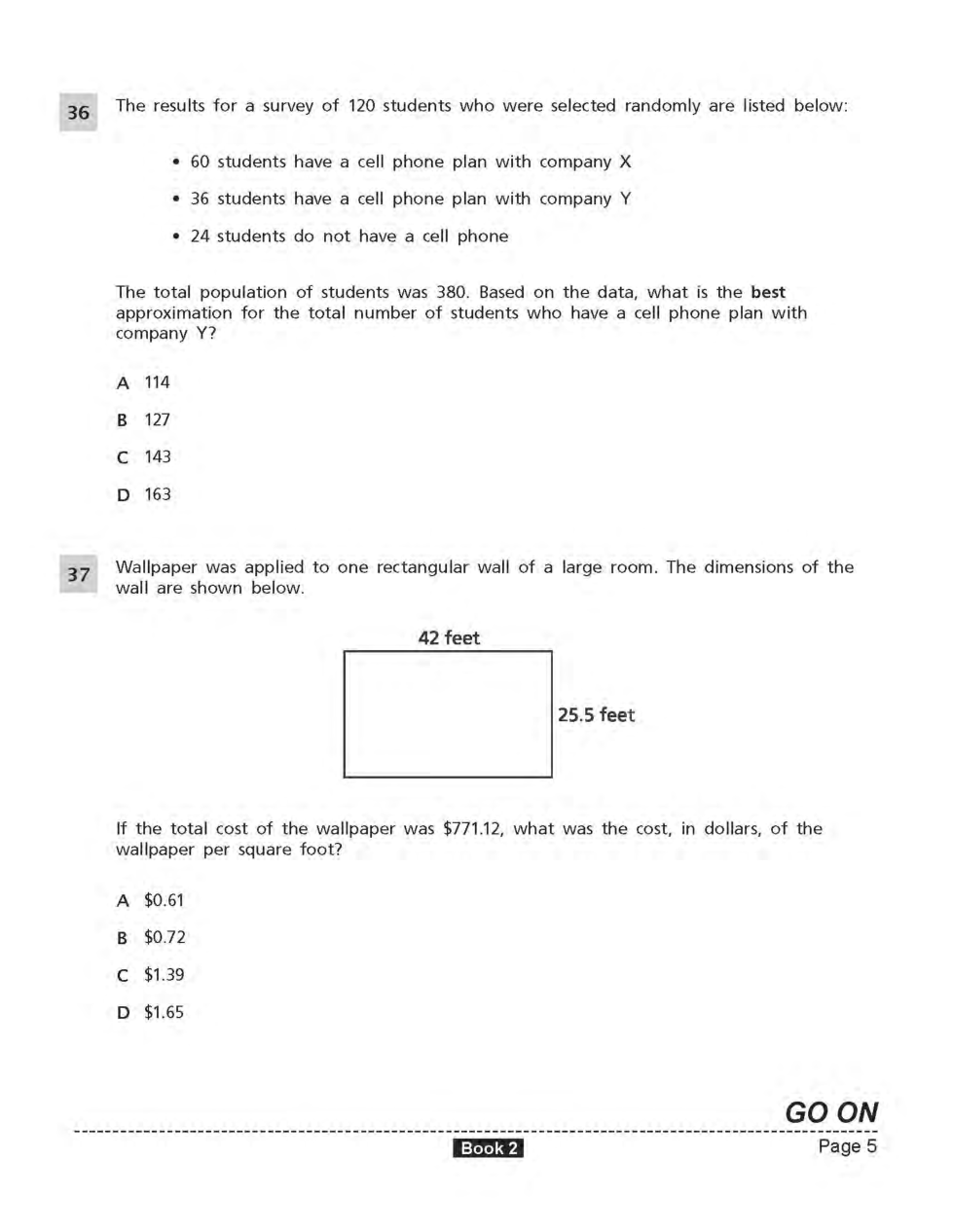 36 The results for a survey of 120 students who were selected randomly are listed below:

• 60 students have a cell phone plan with company X

• 36 students have a cell phone plan with company Y

• 24 students do not have a cell phone

The total population of students was 380. Based on the data, what is the **best** approximation for the total number of students who have a cell phone plan with company Y?

A 114

B 127

C 143

D 163

37 Wallpaper was applied to one rectangular wall of a large room. The dimensions of the wall are shown below.

42 feet

25.5 feet

If the total cost of the wallpaper was \$771.12, what was the cost, in dollars, of the wallpaper per square foot?

A \$0.61

B \$0.72

C \$1.39

D \$1.65

GO ON

Book 2

Page 5